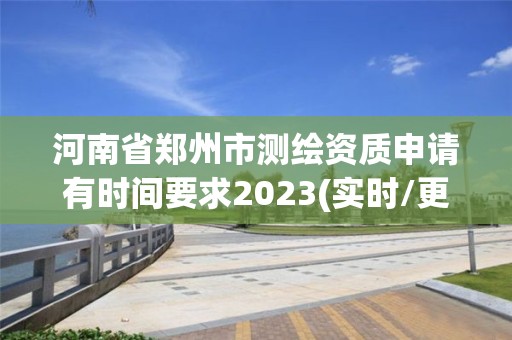 河南省郑州市测绘资质申请有时间要求2023(实时/更